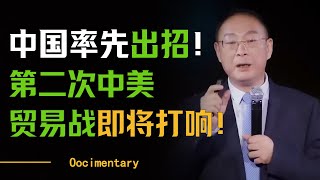 中国率先出招！
第二次中美
贸易战即将打响！

Oocimentary